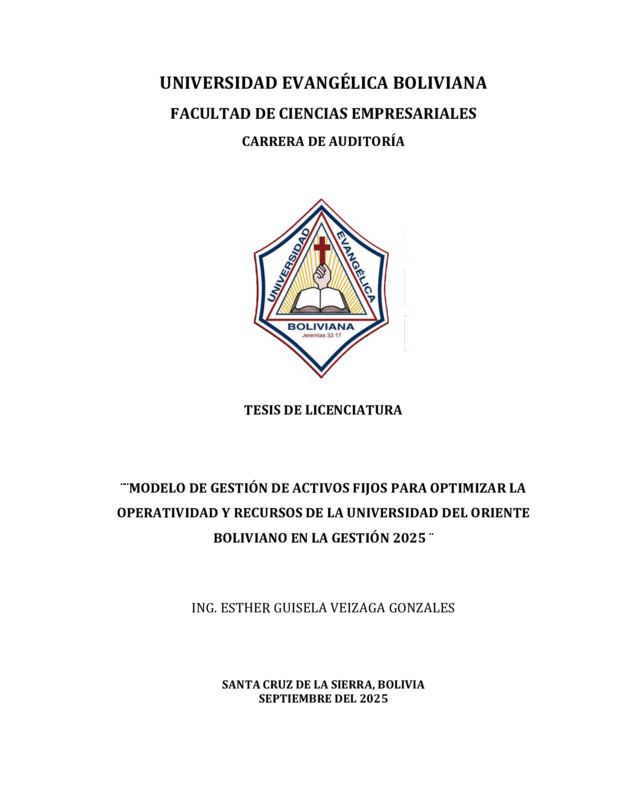 UNIVERSIDAD EVANGÉLICA BOLIVIANA
FACULTAD DE CIENCIAS EMPRESARIALES
CARRERA DE AUDITORÍA

UNIVERSIDAD EVANGÉLICA
BOLIVIANA
Jeremías 32:17

TESIS DE LICENCIATURA

¨¨MODELO DE GESTIÓN DE ACTIVOS FIJOS PARA OPTIMIZAR LA OPERATIVIDAD Y RECURSOS DE LA UNIVERSIDAD DEL ORIENTE BOLIVIANO EN LA GESTIÓN 2025 ¨

ING. ESTHER GUISELA VEIZAGA GONZALES

SANTA CRUZ DE LA SIERRA, BOLIVIA
SEPTIEMBRE DEL 2025